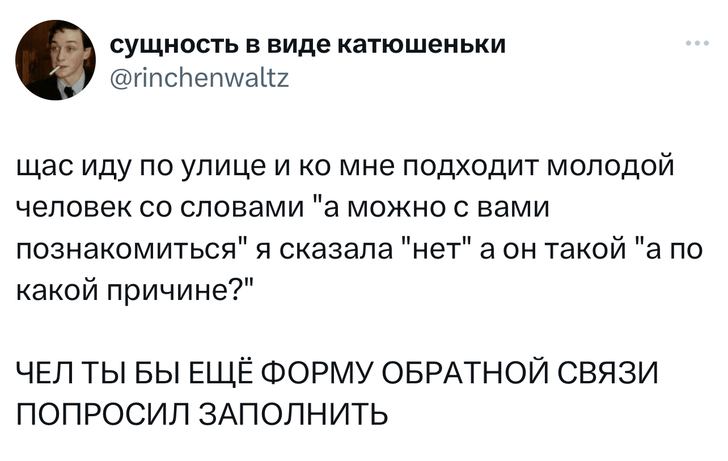 сущность в виде катюшеньки
@rinchenwaltz

щас иду по улице и ко мне подходит молодой человек со словами "а можно с вами познакомиться" я сказала "нет" а он такой "а по какой причине?"

ЧЕЛ ТЫ БЫ ЕЩЁ ФОРМУ ОБРАТНОЙ СВЯЗИ ПОПРОСИЛ ЗАПОЛНИТЬ